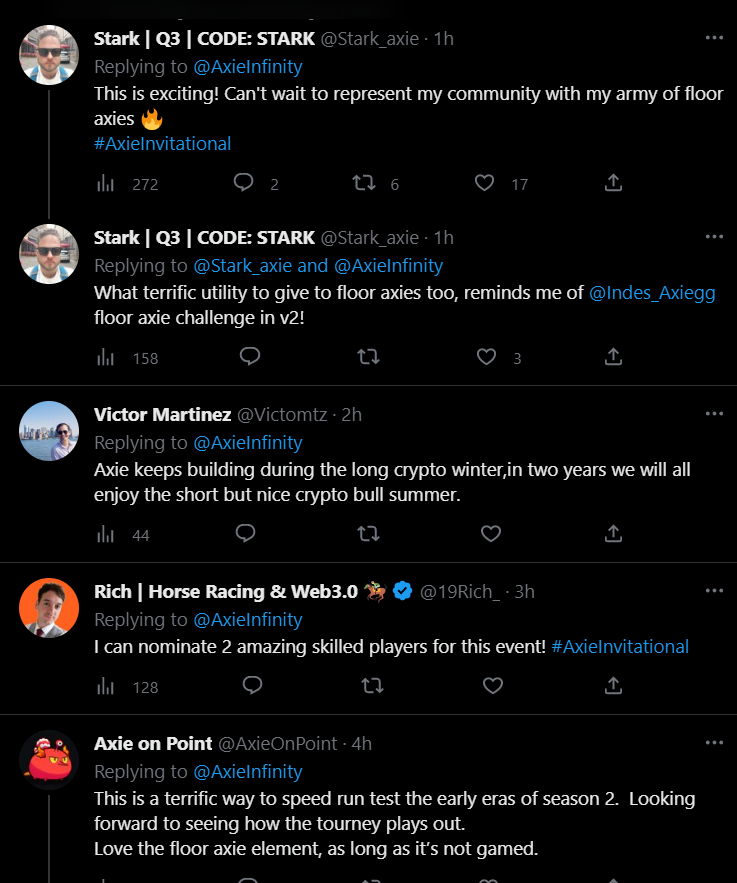 Stark | Q3 | CODE: STARK @Stark_axie · 1h
Replying to @AxieInfinity
This is exciting! Can't wait to represent my community with my army of floor axies 🔥
#AxieInvitational

272 2 6 17

Stark | Q3 | CODE: STARK @Stark_axie · 1h
Replying to @Stark_axie and @AxieInfinity
What terrific utility to give to floor axies too, reminds me of @Indes_Axiegg floor axie challenge in v2!

158 3

Victor Martinez @Victomtz · 2h
Replying to @AxieInfinity
Axie keeps building during the long crypto winter,in two years we will all enjoy the short but nice crypto bull summer.

44

Rich | Horse Racing & Web3.0 🏇 @19Rich_ · 3h
Replying to @AxieInfinity
I can nominate 2 amazing skilled players for this event! #AxieInvitational

128

Axie on Point @AxieOnPoint · 4h
Replying to @AxieInfinity
This is a terrific way to speed run test the early eras of season 2. Looking forward to seeing how the tourney plays out.
Love the floor axie element, as long as it's not gamed.